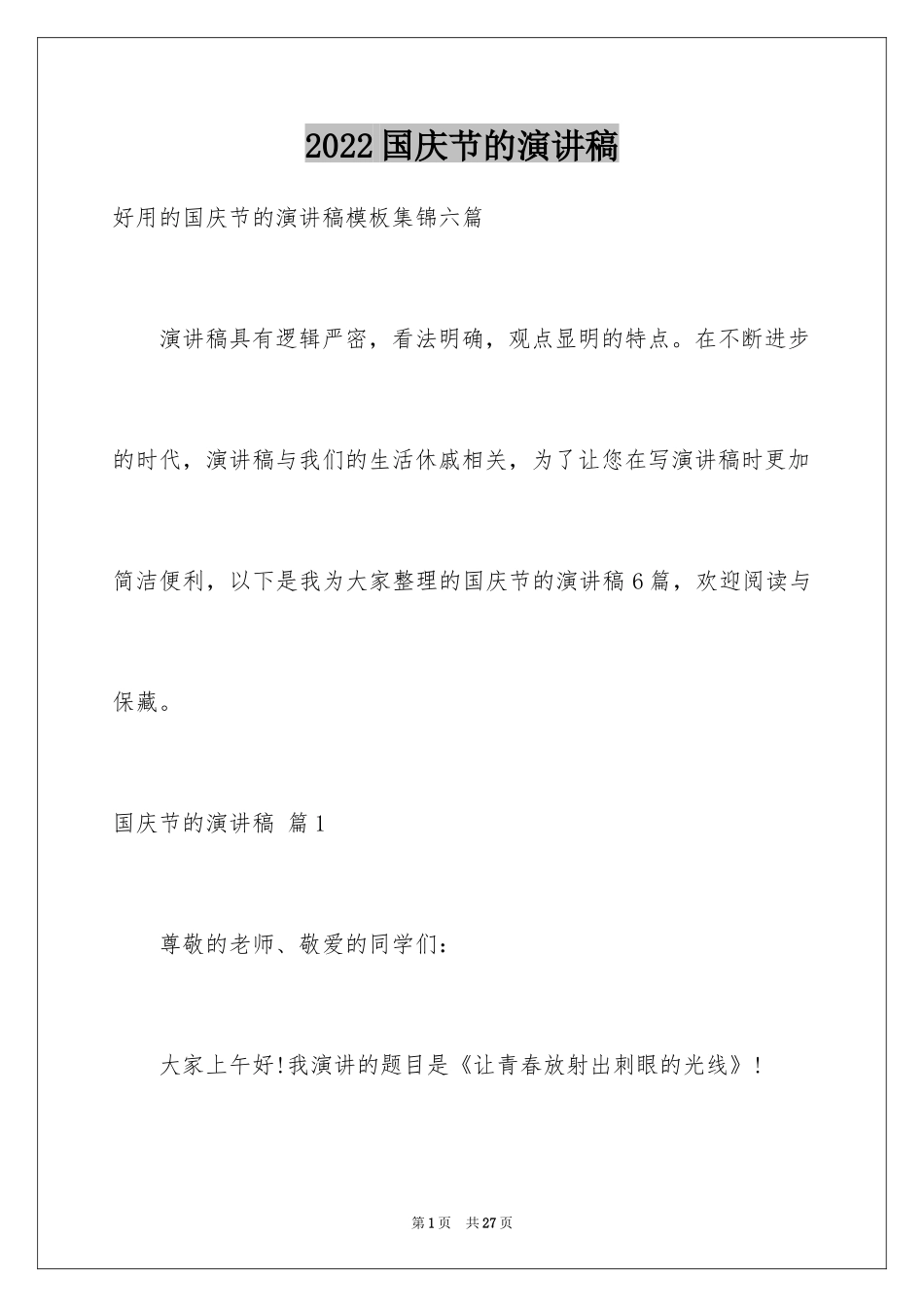 2022国庆节的演讲稿

好用的国庆节的演讲稿模板集锦六篇

演讲稿具有逻辑严密，看法明确，观点显明的特点。在不断进步的时代，演讲稿与我们的生活休戚相关，为了让您在写演讲稿时更加简洁便利，以下是我为大家整理的国庆节的演讲稿6篇，欢迎阅读与保藏。

国庆节的演讲稿 篇1

尊敬的老师、敬爱的同学们：

大家上午好!我演讲的题目是《让青春放射出刺眼的光线》!

第1页 共27页